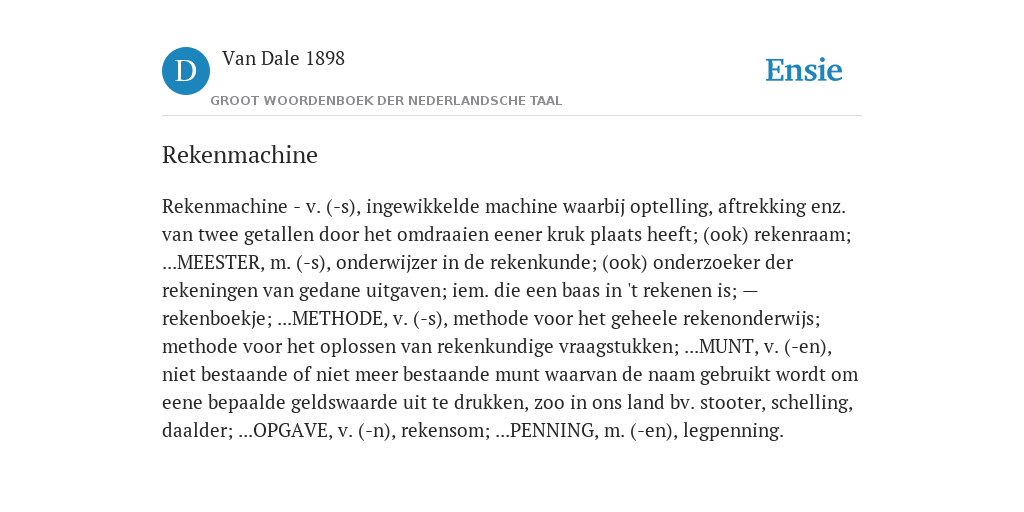 D

Van Dale 1898

GROOT WOORDENBOEK DER NEDERLANDSCHE TAAL

Ensie

Rekenmachine

Rekenmachine - v. (-s), ingewikkelde machine waarbij optelling, aftrekking enz. van twee getallen door het omdraaien eener kruk plaats heeft; (ook) rekenraam; ...MEESTER, m. (-s), onderwijzer in de rekenkunde; (ook) onderzoeker der rekeningen van gedane uitgaven; iem. die een baas in 't rekenen is; — rekenboekje; ...METHODE, v. (-s), methode voor het geheele rekenonderwijs; methode voor het oplossen van rekenkundige vraagstukken; ...MUNT, v. (-en), niet bestaande of niet meer bestaande munt waarvan de naam gebruikt wordt om eene bepaalde geldswaarde uit te drukken, zoo in ons land bv. stooter, schelling, daalder; ...OPGAVE, v. (-n), rekensom; ...PENNING, m. (-en), legpenning.